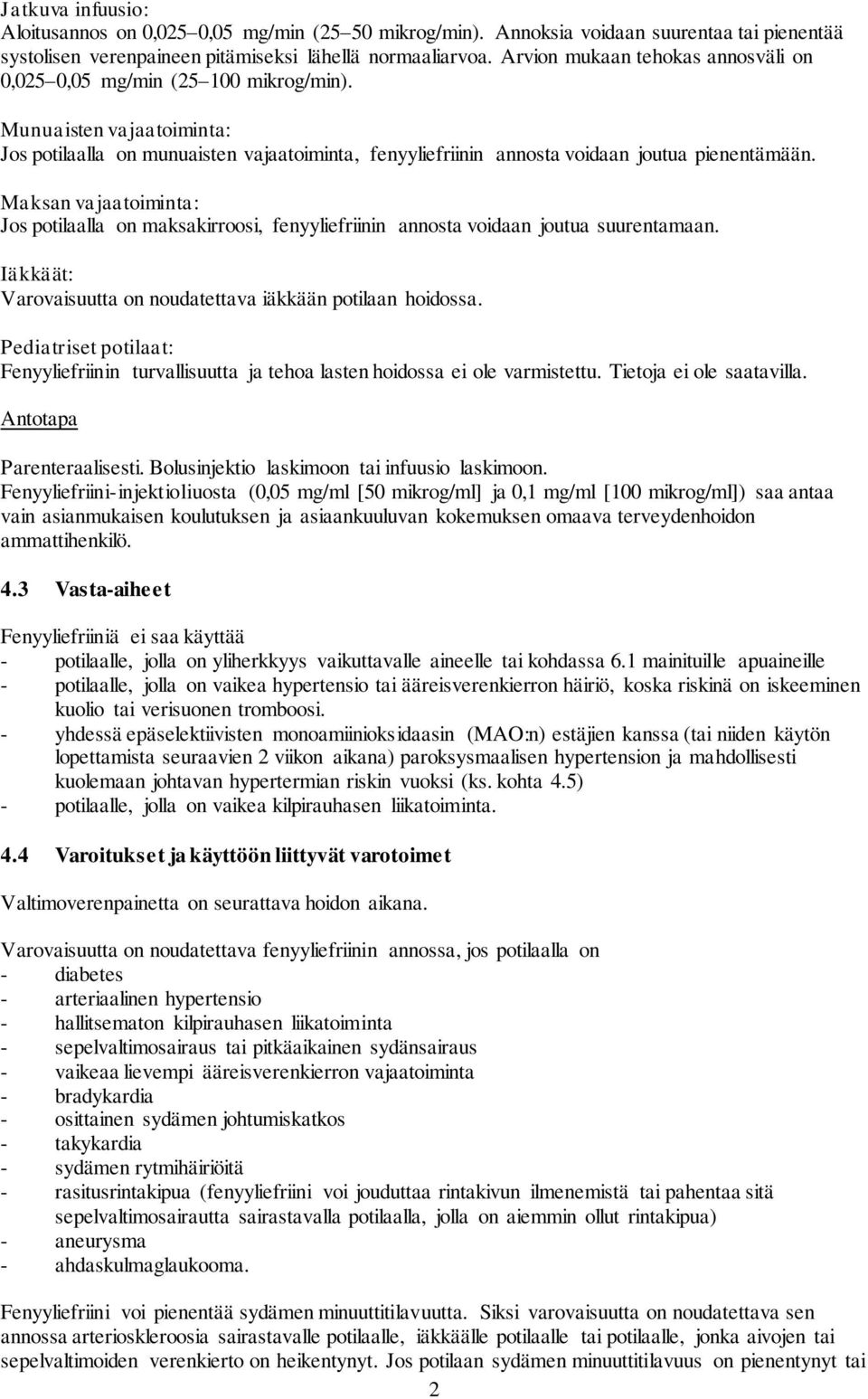 Jatkuva infuusio:
Aloitusannos on 0,025–0,05 mg/min (25–50 mikrog/min). Annoksia voidaan suurentaa tai pienentää systolisen verenpaineen pitämiseksi lähellä normaaliarvoa. Arvion mukaan tehokas annosväli on 0,025–0,05 mg/min (25–100 mikrog/min).

Munuaisten vajaatoiminta:
Jos potilaalla on munuaisten vajaatoiminta, fenyyliefriinin annosta voidaan joutua pienentämään.

Maksan vajaatoiminta:
Jos potilaalla on maksakirroosi, fenyyliefriinin annosta voidaan joutua suurentamaan.

Iäkkäät:
Varovaisuutta on noudatettava iäkkään potilaan hoidossa.

Pediatriset potilaat:
Fenyyliefriinin turvallisuutta ja tehoa lasten hoidossa ei ole varmistettu. Tietoja ei ole saatavilla.

Antotapa

Parenteraalisesti. Bolusinjektio laskimoon tai infuusio laskimoon.
Fenyyliefriini-injektioliuosta (0,05 mg/ml [50 mikrog/ml] ja 0,1 mg/ml [100 mikrog/ml]) saa antaa vain asianmukaisen koulutuksen ja asiaankuuluvan kokemuksen omaava terveydenhoidon ammattihenkilö.

4.3 Vasta-aiheet

Fenyyliefriiniä ei saa käyttää
- potilaalle, jolla on yliherkkyys vaikuttavalle aineelle tai kohdassa 6.1 mainituille apuaineille
- potilaalle, jolla on vaikea hypertensio tai ääreisverenkierron häiriö, koska riskinä on iskeeminen kuolio tai verisuonen tromboosi.
- yhdessä epäselektiivisten monoamiinioksidaasin (MAO:n) estäjien kanssa (tai niiden käytön lopettamista seuraavien 2 viikon aikana) paroksysmaalisen hypertension ja mahdollisesti kuolemaan johtavan hypertermian riskin vuoksi (ks. kohta 4.5)
- potilaalle, jolla on vaikea kilpirauhasen liikatoiminta.

4.4 Varoitukset ja käyttöön liittyvät varotoimet

Valtimoverenpainetta on seurattava hoidon aikana.

Varovaisuutta on noudatettava fenyyliefriinin annossa, jos potilaalla on
- diabetes
- arteriaalinen hypertensio
- hallitsematon kilpirauhasen liikatoiminta
- sepelvaltimosairaus tai pitkäaikainen sydänsairaus
- vaikeaa lievempi ääreisverenkierron vajaatoiminta
- bradykardia
- osittainen sydämen johtumiskatkos
- takykardia
- sydämen rytmihäiriöitä
- rasitusrintakipua (fenyyliefriini voi jouduttaa rintakivun ilmenemistä tai pahentaa sitä sepelvaltimosairautta sairastavalla potilaalla, jolla on aiemmin ollut rintakipua)
- aneurysma
- ahdaskulmaglaukooma.

Fenyyliefriini voi pienentää sydämen minuuttitilavuutta. Siksi varovaisuutta on noudatettava sen annossa arterioskleroosia sairastavalle potilaalle, iäkkäälle potilaalle tai potilaalle, jonka aivojen tai sepelvaltimoiden verenkierto on heikentynyt. Jos potilaan sydämen minuuttitilavuus on pienentynyt tai

2